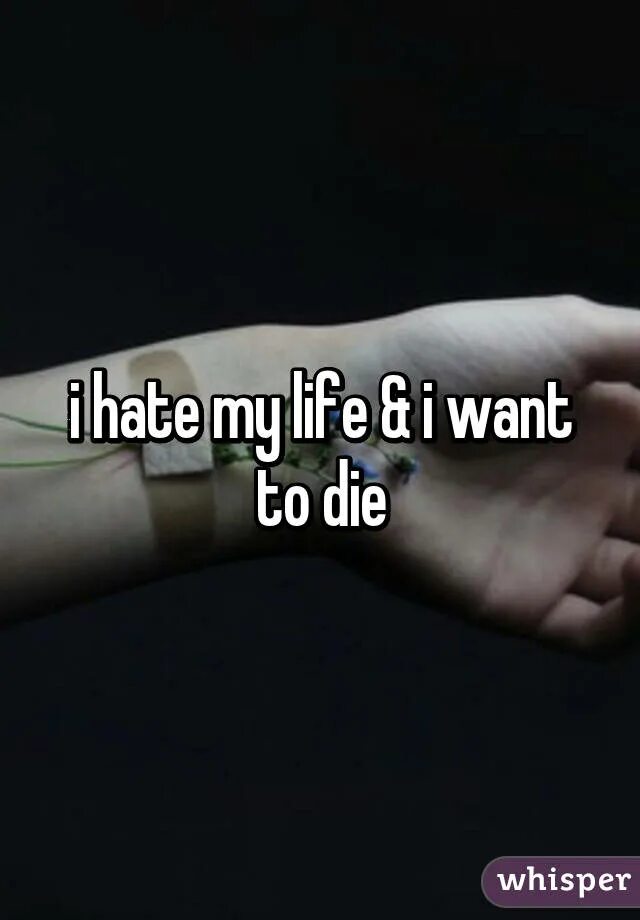 i hate my life & i want to die

whisper